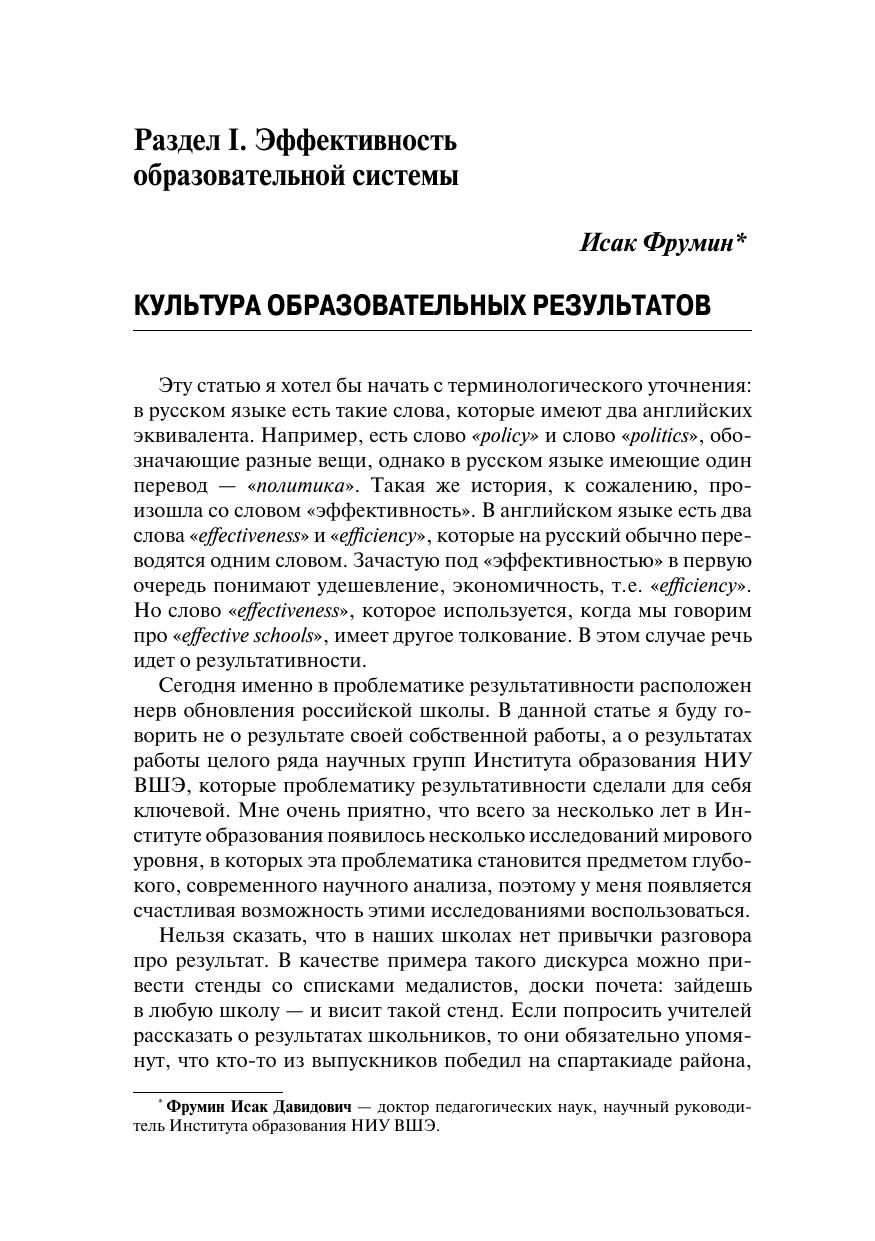 Раздел I. Эффективность образовательной системы

Исак Фрумин*

КУЛЬТУРА ОБРАЗОВАТЕЛЬНЫХ РЕЗУЛЬТАТОВ

Эту статью я хотел бы начать с терминологического уточнения: в русском языке есть такие слова, которые имеют два английских эквивалента. Например, есть слово «policy» и слово «politics», обозначающие разные вещи, однако в русском языке имеющие один перевод — «политика». Такая же история, к сожалению, произошла со словом «эффективность». В английском языке есть два слова «effectiveness» и «efficiency», которые на русский обычно переводятся одним словом. Зачастую под «эффективностью» в первую очередь понимают удешевление, экономичность, т.е. «efficiency». Но слово «effectiveness», которое используется, когда мы говорим про «effective schools», имеет другое толкование. В этом случае речь идет о результативности.

Сегодня именно в проблематике результативности расположен нерв обновления российской школы. В данной статье я буду говорить не о результате своей собственной работы, а о результатах работы целого ряда научных групп Института образования НИУ ВШЭ, которые проблематику результативности сделали для себя ключевой. Мне очень приятно, что всего за несколько лет в Институте образования появилось несколько исследований мирового уровня, в которых эта проблематика становится предметом глубокого, современного научного анализа, поэтому у меня появляется счастливая возможность этими исследованиями воспользоваться.

Нельзя сказать, что в наших школах нет привычки разговора про результат. В качестве примера такого дискурса можно привести стенды со списками медалистов, доски почета: зайдешь в любую школу — и висит такой стенд. Если попросить учителей рассказать о результатах школьников, то они обязательно упомянут, что кто-то из выпускников победил на спартакиаде района,

* Фрумин Исак Давидович — доктор педагогических наук, научный руководитель Института образования НИУ ВШЭ.